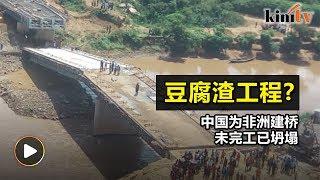 kinitv

豆腐渣工程?

中国为非洲建桥
未完工已坍塌